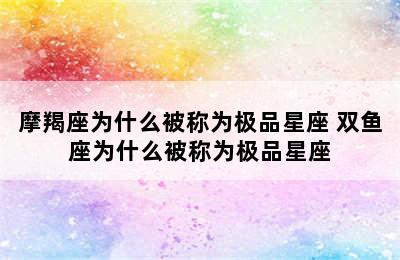 摩羯座为什么被称为极品星座 双鱼座为什么被称为极品星座